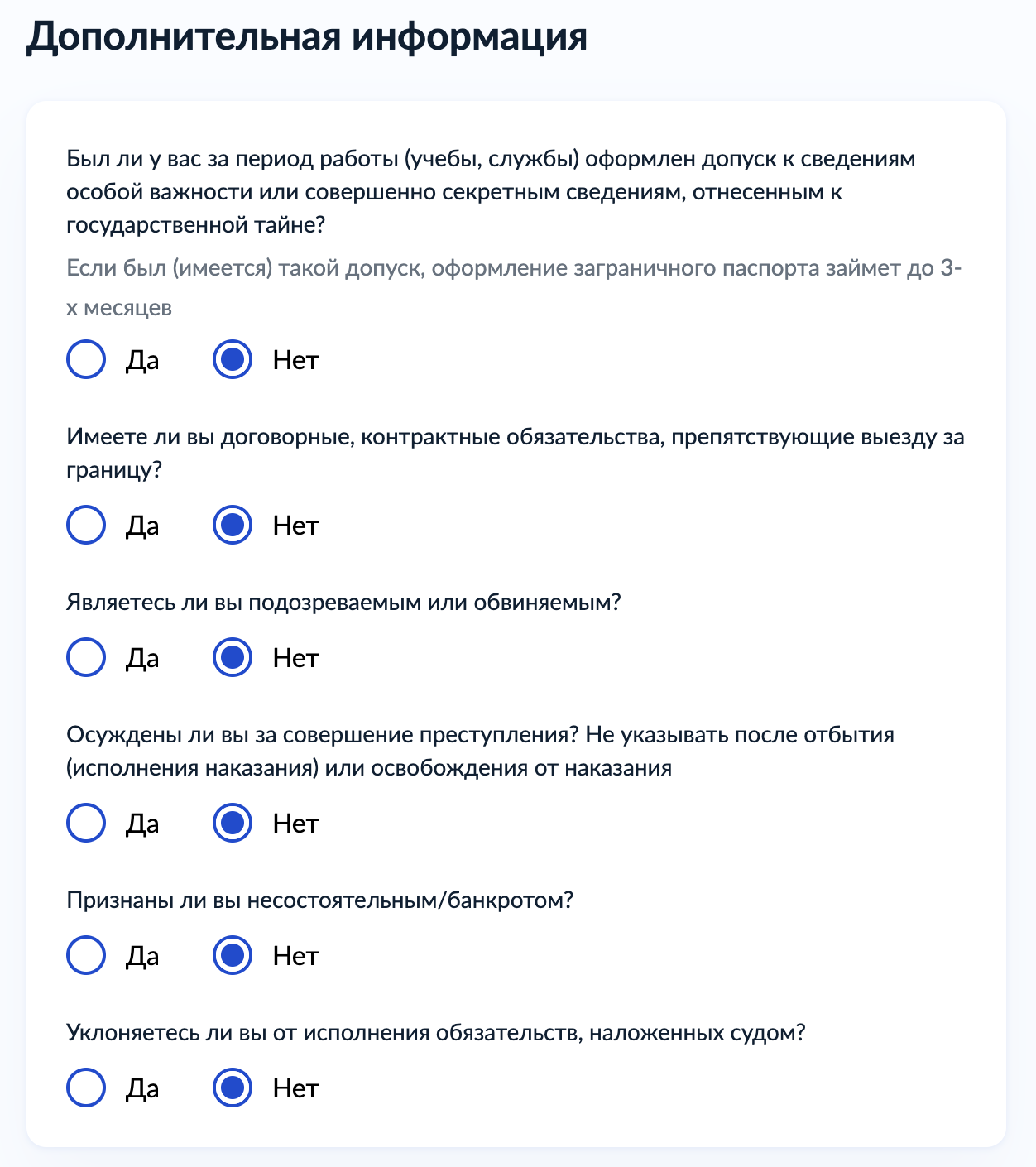 Дополнительная информация

Был ли у вас за период работы (учебы, службы) оформлен допуск к сведениям особой важности или совершенно секретным сведениям, отнесенным к государственной тайне?

Если был (имеется) такой допуск, оформление заграничного паспорта займет до 3-х месяцев

Да Нет

Имеете ли вы договорные, контрактные обязательства, препятствующие выезду за границу?

Да Нет

Являетесь ли вы подозреваемым или обвиняемым?

Да Нет

Осуждены ли вы за совершение преступления? Не указывать после отбытия (исполнения наказания) или освобождения от наказания

Да Нет

Признаны ли вы несостоятельным/банкротом?

Да Нет

Уклоняетесь ли вы от исполнения обязательств, наложенных судом?

Да Нет